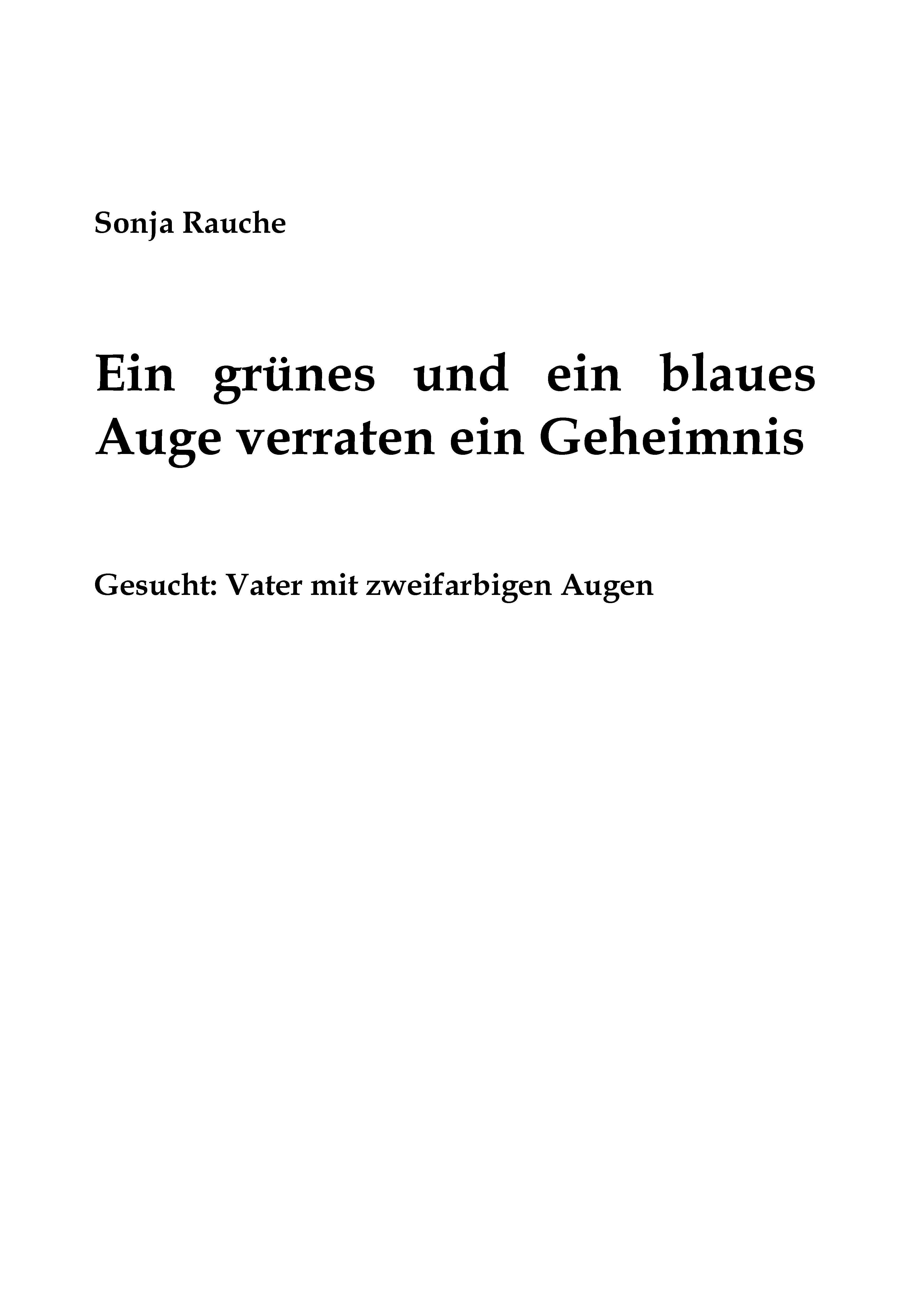 Sonja Rauche

Ein grünes und ein blaues Auge verraten ein Geheimnis

Gesucht: Vater mit zweifarbigen Augen